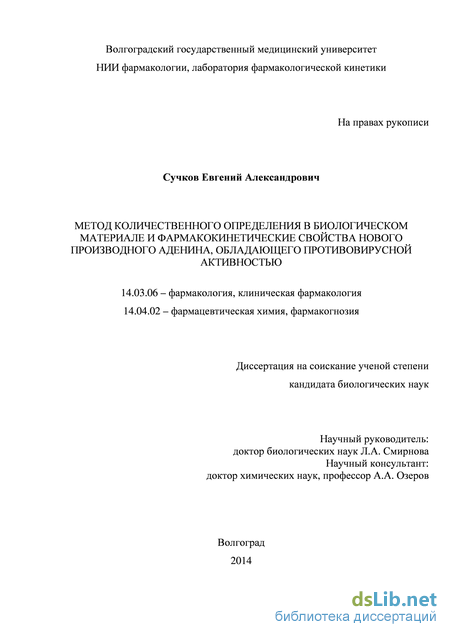 Волгоградский государственный медицинский университет

НИИ фармакологии, лаборатория фармакологической кинетики

На правах рукописи

Сучков Евгений Александрович

МЕТОД КОЛИЧЕСТВЕННОГО ОПРЕДЕЛЕНИЯ В БИОЛОГИЧЕСКОМ МАТЕРИАЛЕ И ФАРМАКОКИНЕТИЧЕСКИЕ СВОЙСТВА НОВОГО ПРОИЗВОДНОГО АДЕНИНА, ОБЛАДАЮЩЕГО ПРОТИВОВИРУСНОЙ АКТИВНОСТЬЮ

14.03.06 – фармакология, клиническая фармакология

14.04.02 – фармацевтическая химия, фармакогнозия

Диссертация на соискание ученой степени

кандидата биологических наук

Научный руководитель:
доктор биологических наук Л.А. Смирнова
Научный консультант:
доктор химических наук, профессор А.А. Озеров

Волгоград

2014

dsLib.net
библиотека диссертаций